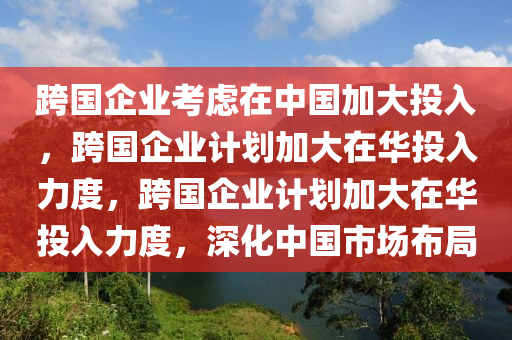 跨国企业考虑在中国加大投入，跨国企业计划加大在华投入力度，跨国企业计划加大在华投入力度，深化中国市场布局